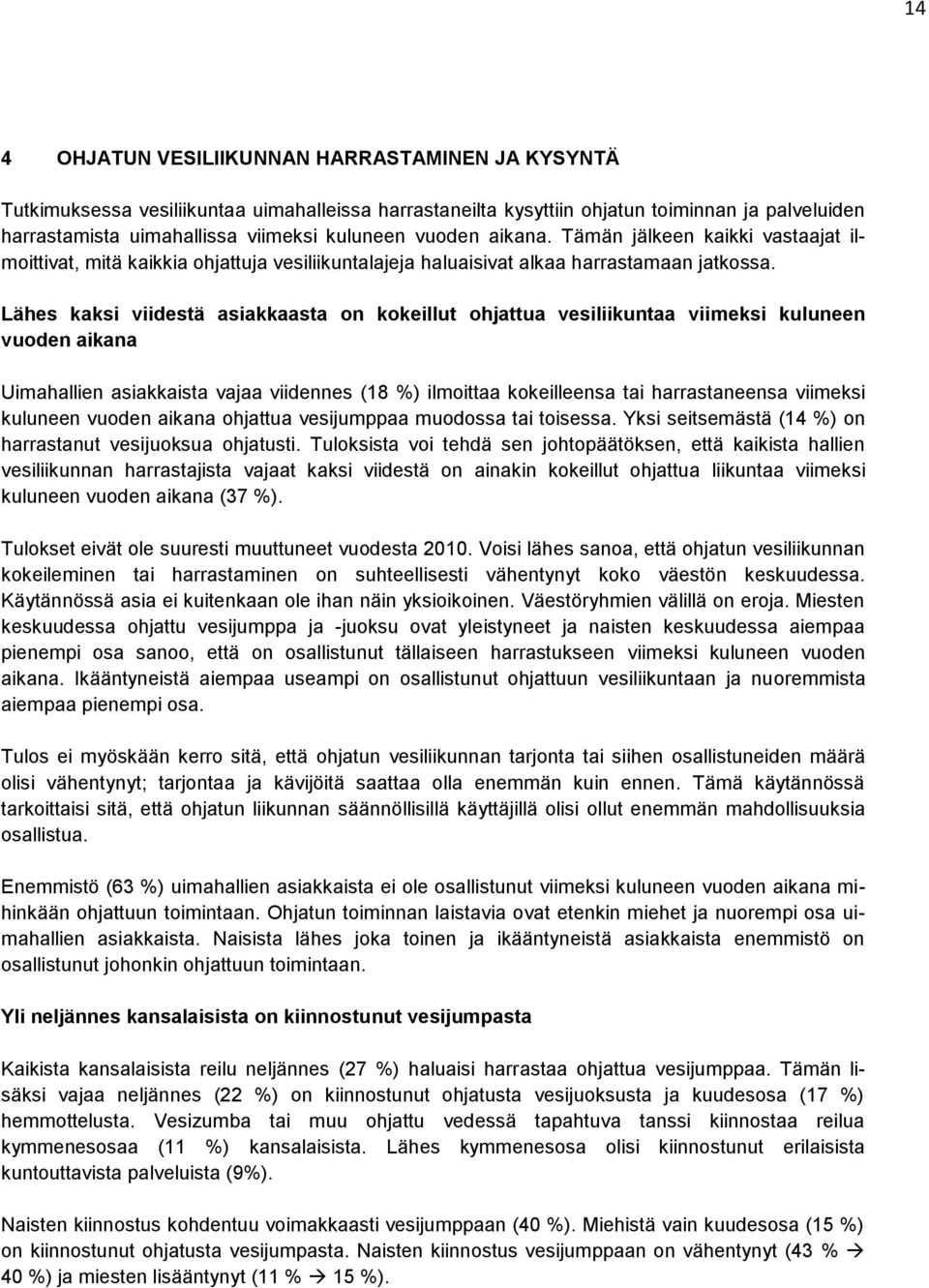 14

4 OHJATUN VESILIIKUNNAN HARRASTAMINEN JA KYSYNTÄ

Tutkimuksessa vesiliikuntaa uimahalleissa harrastaneilta kysyttiin ohjatun toiminnan ja palveluiden harrastamista uimahallissa viimeksi kuluneen vuoden aikana. Tämän jälkeen kaikki vastaajat ilmoittivat, mitä kaikkia ohjattuja vesiliikuntalajeja haluaisivat alkaa harrastamaan jatkossa.

Lähes kaksi viidestä asiakkaasta on kokeillut ohjattua vesiliikuntaa viimeksi kuluneen vuoden aikana

Uimahallien asiakkaista vajaa viidennes (18 %) ilmoittaa kokeilleensa tai harrastaneensa viimeksi kuluneen vuoden aikana ohjattua vesijumppaa muodossa tai toisessa. Yksi seitsemästä (14 %) on harrastanut vesijuoksua ohjatusti. Tuloksista voi tehdä sen johtopäätöksen, että kaikista hallien vesiliikunnan harrastajista vajaat kaksi viidestä on ainakin kokeillut ohjattua liikuntaa viimeksi kuluneen vuoden aikana (37 %).

Tulokset eivät ole suuresti muuttuneet vuodesta 2010. Voisi lähes sanoa, että ohjatun vesiliikunnan kokeileminen tai harrastaminen on suhteellisesti vähentynyt koko väestön keskuudessa. Käytännössä asia ei kuitenkaan ole ihan näin yksioikoinen. Väestöryhmien välillä on eroja. Miesten keskuudessa ohjattu vesijumppa ja -juoksu ovat yleistyneet ja naisten keskuudessa aiempaa pienempi osa sanoo, että on osallistunut tällaiseen harrastukseen viimeksi kuluneen vuoden aikana. Ikääntyneistä aiempaa useampi on osallistunut ohjattuun vesiliikuntaan ja nuoremmista aiempaa pienempi osa.

Tulos ei myöskään kerro sitä, että ohjatun vesiliikunnan tarjonta tai siihen osallistuneiden määrä olisi vähentynyt; tarjontaa ja kävijöitä saattaa olla enemmän kuin ennen. Tämä käytännössä tarkoittaisi sitä, että ohjatun liikunnan säännöllisillä käyttäjillä olisi ollut enemmän mahdollisuuksia osallistua.

Enemmistö (63 %) uimahallien asiakkaista ei ole osallistunut viimeksi kuluneen vuoden aikana mihinkään ohjattuun toimintaan. Ohjatun toiminnan laistavia ovat etenkin miehet ja nuorempi osa uimahallien asiakkaista. Naisista lähes joka toinen ja ikääntyneistä asiakkaista enemmistö on osallistunut johonkin ohjattuun toimintaan.

Yli neljännes kansalaisista on kiinnostunut vesijumpasta

Kaikista kansalaisista reilu neljännes (27 %) haluaisi harrastaa ohjattua vesijumppaa. Tämän lisäksi vajaa neljännes (22 %) on kiinnostunut ohjatusta vesijuoksusta ja kuudesosa (17 %) hemmottelusta. Vesizumba tai muu ohjattu vedessä tapahtuva tanssi kiinnostaa reilua kymmenesosaa (11 %) kansalaisista. Lähes kymmenesosa olisi kiinnostunut erilaisista kuntouttavista palveluista (9%).

Naisten kiinnostus kohdentuu voimakkaasti vesijumppaan (40 %). Miehistä vain kuudesosa (15 %) on kiinnostunut ohjatusta vesijumpasta. Naisten kiinnostus vesijumppaan on vähentynyt (43 % → 40 %) ja miesten lisääntynyt (11 % → 15 %).